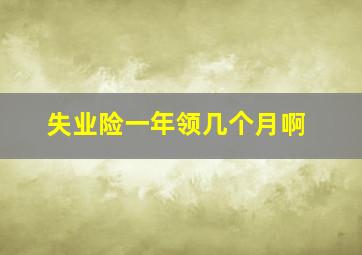 失业险一年领几个月啊